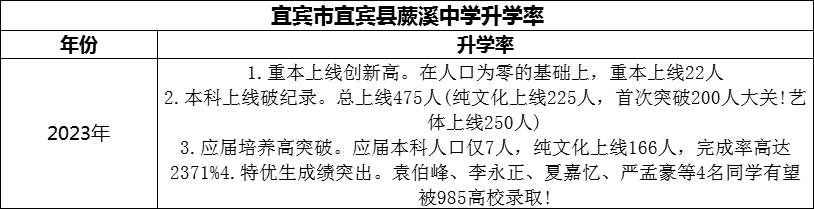 宜宾市宜宾县蕨溪中学升学率

| 年份 | 升学率 |
|---|---|
| 2023年 | 1. 重本上线创新高。在人口为零的基础上，重本上线22人 2. 本科上线破纪录。总上线475人(纯文化上线225人，首次突破200人大关!艺体上线250人) 3. 应届培养高突破。应届本科人口仅7人，纯文化上线166人，完成率高达2371%4. 特优生成绩突出。袁伯峰、李永正、夏嘉忆、严孟豪等4名同学有望被985高校录取! |